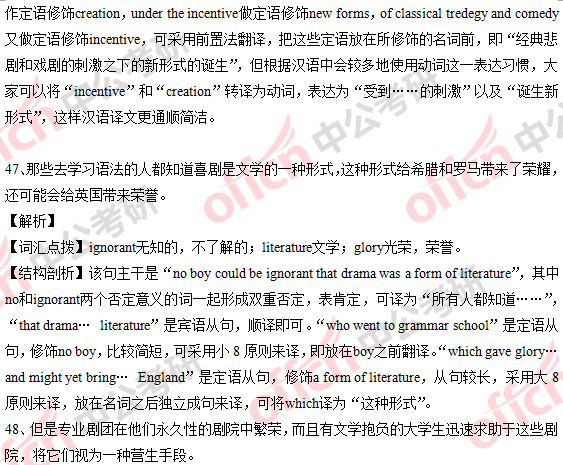 作定语修饰creation，under the incentive做定语修饰new forms，of classical tredegy and comedy又做定语修饰incentive，可采用前置法翻译，把这些定语放在所修饰的名词前，即“经典悲剧和戏剧的刺激之下的新形式的诞生”，但根据汉语中会较多地使用动词这一表达习惯，大家可以将“incentive”和“creation”转译为动词，表达为“受到……的刺激”以及“诞生新形式”，这样汉语译文更通顺简洁。

47、那些去学习语法的人都知道喜剧是文学的一种形式，这种形式给希腊和罗马带来了荣耀，还可能会给英国带来荣誉。

【解析】

【词汇点拨】ignorant无知的，不了解的；literature文学；glory光荣，荣誉。

【结构剖析】该句主干是“no boy could be ignorant that drama was a form of literature”，其中no和ignorant两个否定意义的词一起形成双重否定，表肯定，可译为“所有人都知道……”，“that drama… literature”是宾语从句，顺译即可。“who went to grammar school”是定语从句，修饰no boy，比较简短，可采用小8原则来译，即放在boy之前翻译。“which gave glory… and might yet bring… England”是定语从句，修饰a form of literature，从句较长，采用大8原则来译，放在名词之后独立成句来译，可将which译为“这种形式”。

48、但是专业剧团在他们永久性的剧院中繁荣，而且有文学抱负的大学生迅速求助于这些剧院，将它们视为一种营生手段。

offcn 中公考研